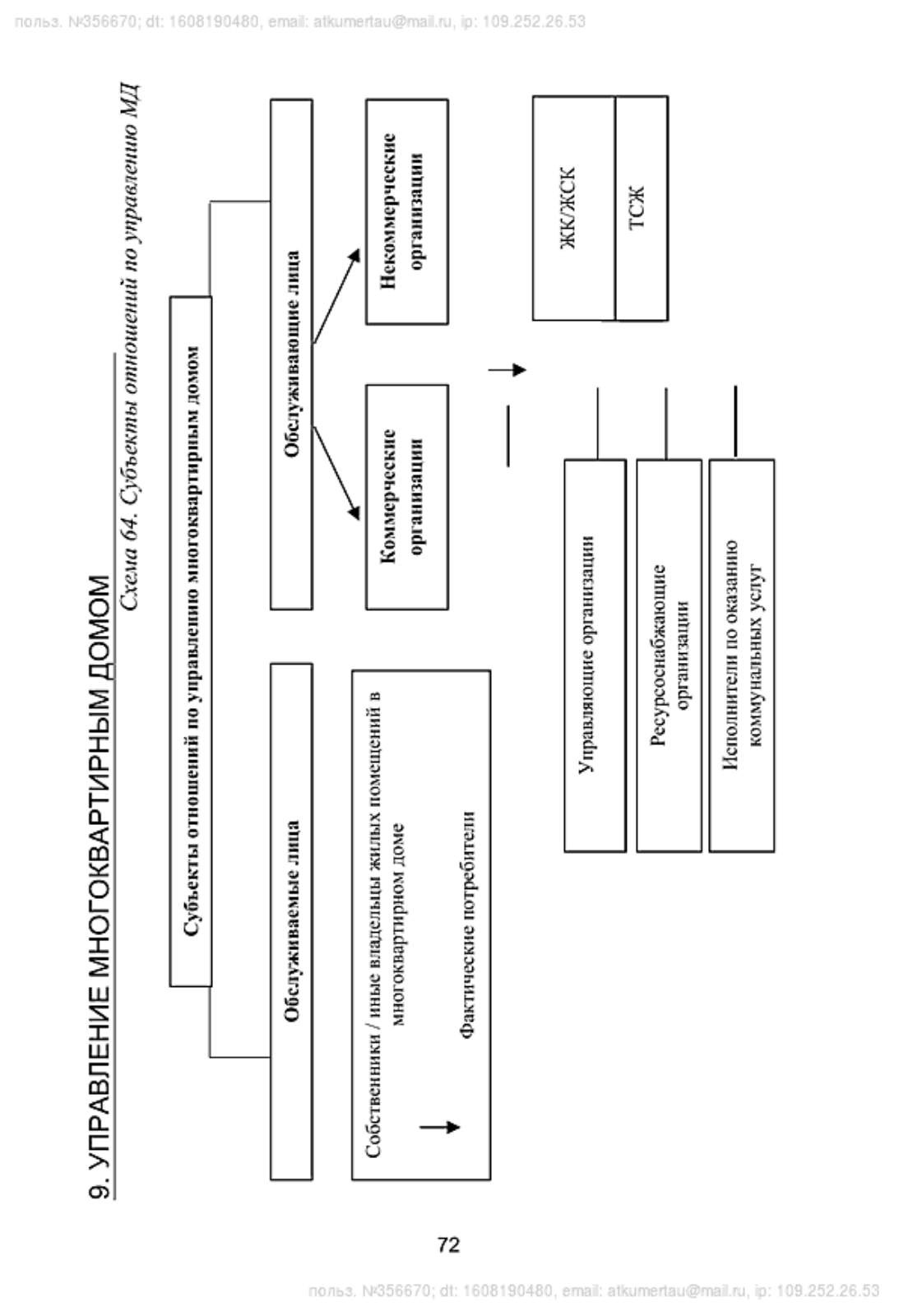 польз. №356670; dt: 1608190480, email: atkumertau@mail.ru, ip: 109.252.26.53

9. УПРАВЛЕНИЕ МНОГОКВАРТИРНЫМ ДОМОМ

Схема 64. Субъекты отношений по управлению МД

Субъекты отношений по управлению многоквартирным домом

Обслуживаемые лица

Обслуживающие лица

Собственники / иные владельцы жилых помещений в многоквартирном доме

Фактические потребители

Коммерческие организации

Некоммерческие организации

Управляющие организации

Ресурсоснабжающие организации

Исполнители по оказанию коммунальных услуг

ЖК/ЖСК

ТСЖ

72

польз. №356670; dt: 1608190480, email: atkumertau@mail.ru, ip: 109.252.26.53